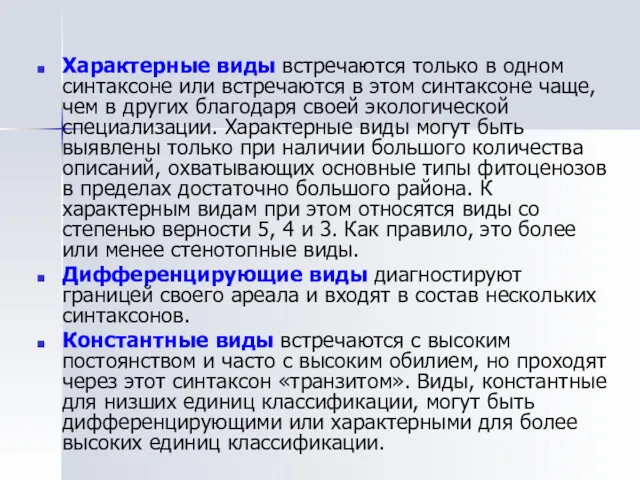 Характерные виды встречаются только в одном синтаксоне или встречаются в этом синтаксоне чаще, чем в других благодаря своей экологической специализации. Характерные виды могут быть выявлены только при наличии большого количества описаний, охватывающих основные типы фитоценозов в пределах достаточно большого района. К характерным видам при этом относятся виды со степенью верности 5, 4 и 3. Как правило, это более или менее стенотопные виды.

Дифференцирующие виды диагностируют границей своего ареала и входят в состав нескольких синтаксонов.

Константные виды встречаются с высоким постоянством и часто с высоким обилием, но проходят через этот синтаксон «транзитом». Виды, константные для низших единиц классификации, могут быть дифференцирующими или характерными для более высоких единиц классификации.